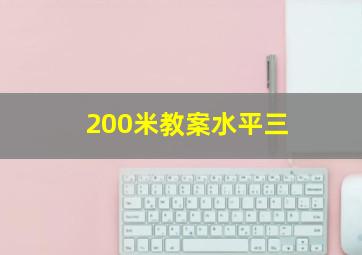 200米教案水平三